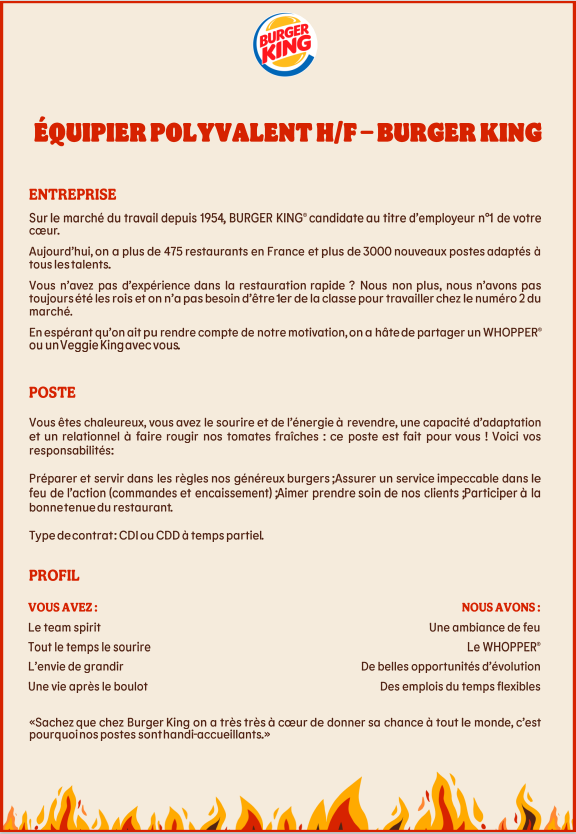 BURGER KING

ÉQUIPIER POLYVALENT H/F – BURGER KING

ENTREPRISE

Sur le marché du travail depuis 1954, BURGER KING® candidate au titre d'employeur n°1 de votre cœur.

Aujourd'hui, on a plus de 475 restaurants en France et plus de 3000 nouveaux postes adaptés à tous les talents.

Vous n'avez pas d'expérience dans la restauration rapide ? Nous non plus, nous n'avons pas toujours été les rois et on n'a pas besoin d'être 1er de la classe pour travailler chez le numéro 2 du marché.

En espérant qu'on ait pu rendre compte de notre motivation, on a hâte de partager un WHOPPER® ou un Veggie King avec vous.

POSTE

Vous êtes chaleureux, vous avez le sourire et de l'énergie à revendre, une capacité d'adaptation et un relationnel à faire rougir nos tomates fraîches : ce poste est fait pour vous ! Voici vos responsabilités:

Préparer et servir dans les règles nos généreux burgers ;Assurer un service impeccable dans le feu de l'action (commandes et encaissement) ;Aimer prendre soin de nos clients ;Participer à la bonne tenue du restaurant.

Type de contrat : CDI ou CDD à temps partiel.

PROFIL

VOUS AVEZ :
Le team spirit
Tout le temps le sourire
L'envie de grandir
Une vie après le boulot

NOUS AVONS :
Une ambiance de feu
Le WHOPPER®
De belles opportunités d'évolution
Des emplois du temps flexibles

«Sachez que chez Burger King on a très très à cœur de donner sa chance à tout le monde, c'est pourquoi nos postes sont handi-accueillants.»